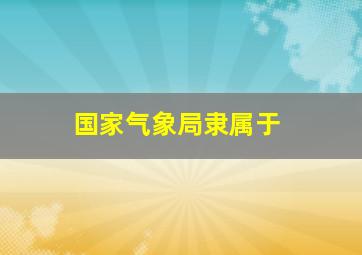 国家气象局隶属于